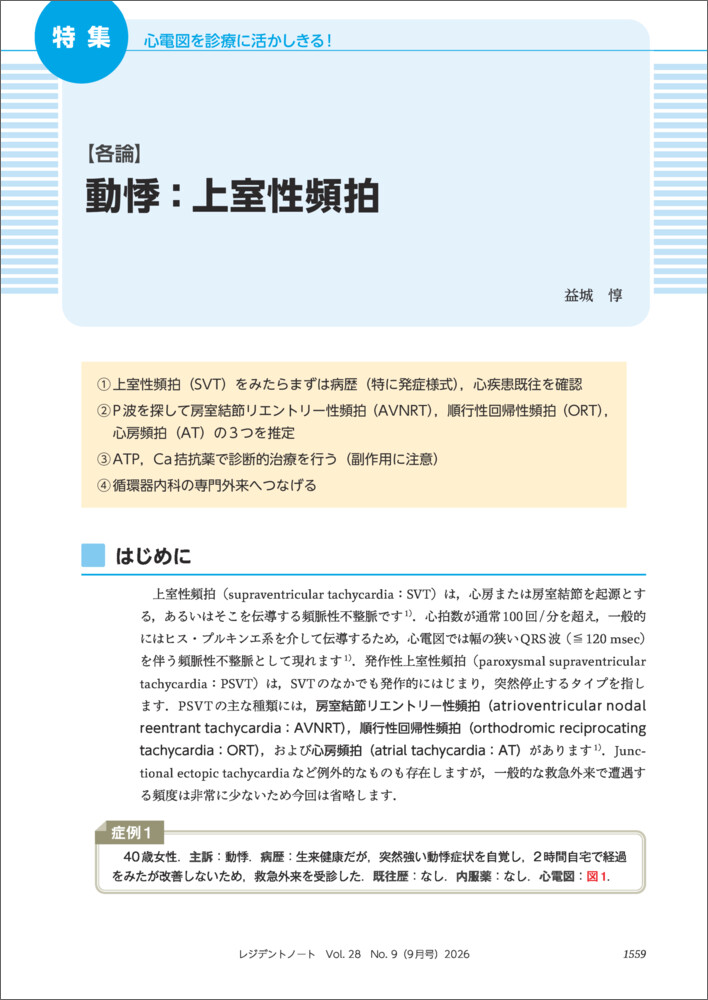 特集　心電図を診療に活かしきる！

【各論】
動悸：上室性頻拍

益城　惇

①上室性頻拍（SVT）をみたらまずは病歴（特に発症様式），心疾患既往を確認
②P波を探して房室結節リエントリー性頻拍（AVNRT），順行性回帰性頻拍（ORT），心房頻拍（AT）の3つを推定
③ATP，Ca拮抗薬で診断的治療を行う（副作用に注意）
④循環器内科の専門外来へつなげる

はじめに

上室性頻拍（supraventricular tachycardia：SVT）は，心房または房室結節を起源とする，あるいはそこを伝導する頻脈性不整脈です$^{1)}$．心拍数が通常100回/分を超え，一般的にはヒス・プルキンエ系を介して伝導するため，心電図では幅の狭いQRS波（≦120 msec）を伴う頻脈性不整脈として現れます$^{1)}$．発作性上室性頻拍（paroxysmal supraventricular tachycardia：PSVT）は，SVTのなかでも発作的にはじまり，突然停止するタイプを指します．PSVTの主な種類には，房室結節リエントリー性頻拍（atrioventricular nodal reentrant tachycardia：AVNRT），順行性回帰性頻拍（orthodromic reciprocating tachycardia：ORT），および心房頻拍（atrial tachycardia：AT）があります$^{1)}$．Junctional ectopic tachycardiaなど例外的なものも存在しますが，一般的な救急外来で遭遇する頻度は非常に少ないため今回は省略します．

症例1
40歳女性．主訴：動悸．病歴：生来健康だが，突然強い動悸症状を自覚し，2時間自宅で経過をみたが改善しないため，救急外来を受診した．既往歴：なし．内服薬：なし．心電図：図1．

レジデントノート　Vol. 28　No. 9（9月号）2026　1559